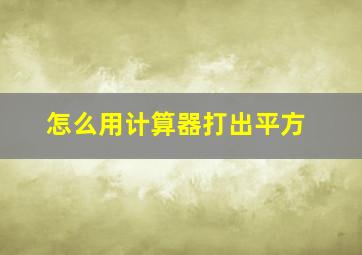 怎么用计算器打出平方